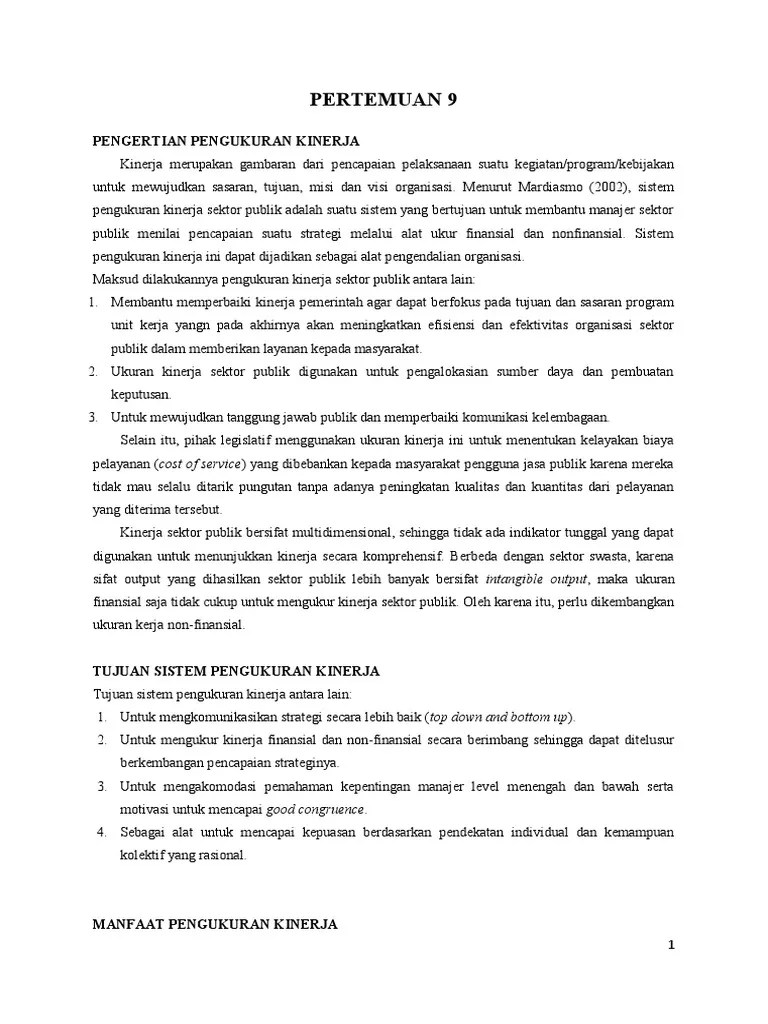 PERTEMUAN 9

PENGERTIAN PENGUKURAN KINERJA

Kinerja merupakan gambaran dari pencapaian pelaksanaan suatu kegiatan/program/kebijakan untuk mewujudkan sasaran, tujuan, misi dan visi organisasi. Menurut Mardiasmo (2002), sistem pengukuran kinerja sektor publik adalah suatu sistem yang bertujuan untuk membantu manajer sektor publik menilai pencapaian suatu strategi melalui alat ukur finansial dan nonfinansial. Sistem pengukuran kinerja ini dapat dijadikan sebagai alat pengendalian organisasi.

Maksud dilakukannya pengukuran kinerja sektor publik antara lain:

1. Membantu memperbaiki kinerja pemerintah agar dapat berfokus pada tujuan dan sasaran program unit kerja yangn pada akhirnya akan meningkatkan efisiensi dan efektivitas organisasi sektor publik dalam memberikan layanan kepada masyarakat.
2. Ukuran kinerja sektor publik digunakan untuk pengalokasian sumber daya dan pembuatan keputusan.
3. Untuk mewujudkan tanggung jawab publik dan memperbaiki komunikasi kelembagaan.

Selain itu, pihak legislatif menggunakan ukuran kinerja ini untuk menentukan kelayakan biaya pelayanan (cost of service) yang dibebankan kepada masyarakat pengguna jasa publik karena mereka tidak mau selalu ditarik pungutan tanpa adanya peningkatan kualitas dan kuantitas dari pelayanan yang diterima tersebut.

Kinerja sektor publik bersifat multidimensional, sehingga tidak ada indikator tunggal yang dapat digunakan untuk menunjukkan kinerja secara komprehensif. Berbeda dengan sektor swasta, karena sifat output yang dihasilkan sektor publik lebih banyak bersifat intangible output, maka ukuran finansial saja tidak cukup untuk mengukur kinerja sektor publik. Oleh karena itu, perlu dikembangkan ukuran kerja non-finansial.

TUJUAN SISTEM PENGUKURAN KINERJA

Tujuan sistem pengukuran kinerja antara lain:

1. Untuk mengkomunikasikan strategi secara lebih baik (top down and bottom up).
2. Untuk mengukur kinerja finansial dan non-finansial secara berimbang sehingga dapat ditelusur berkembangan pencapaian strateginya.
3. Untuk mengakomodasi pemahaman kepentingan manajer level menengah dan bawah serta motivasi untuk mencapai good congruence.
4. Sebagai alat untuk mencapai kepuasan berdasarkan pendekatan individual dan kemampuan kolektif yang rasional.

MANFAAT PENGUKURAN KINERJA

1